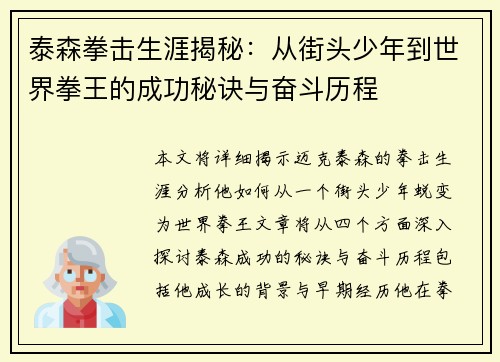 泰森拳击生涯揭秘：从街头少年到世界拳王的成功秘诀与奋斗历程

本文将详细揭示迈克泰森的拳击生涯分析他如何从一个街头少年蜕变为世界拳王文章将从四个方面深入探讨泰森成功的秘诀与奋斗历程包括他成长的背景与早期经历他在拳